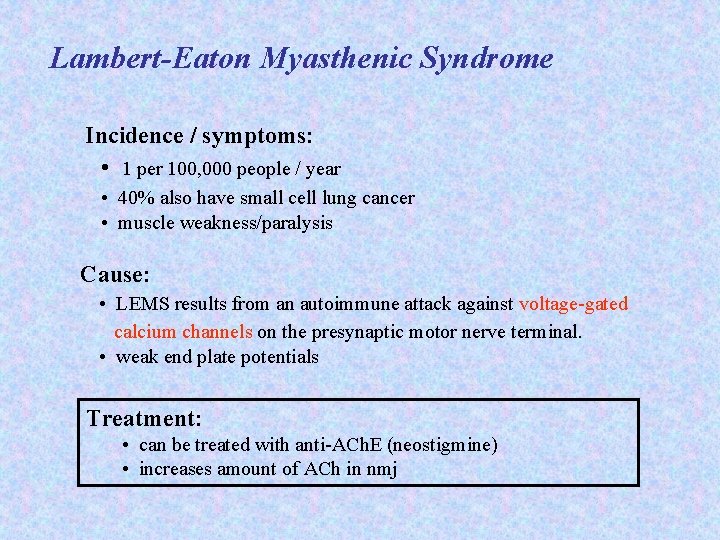 Lambert-Eaton Myasthenic Syndrome

Incidence / symptoms:
• 1 per 100,000 people / year
• 40% also have small cell lung cancer
• muscle weakness/paralysis

Cause:
• LEMS results from an autoimmune attack against voltage-gated calcium channels on the presynaptic motor nerve terminal.
• weak end plate potentials

Treatment:
• can be treated with anti-AChE (neostigmine)
• increases amount of ACh in nmj